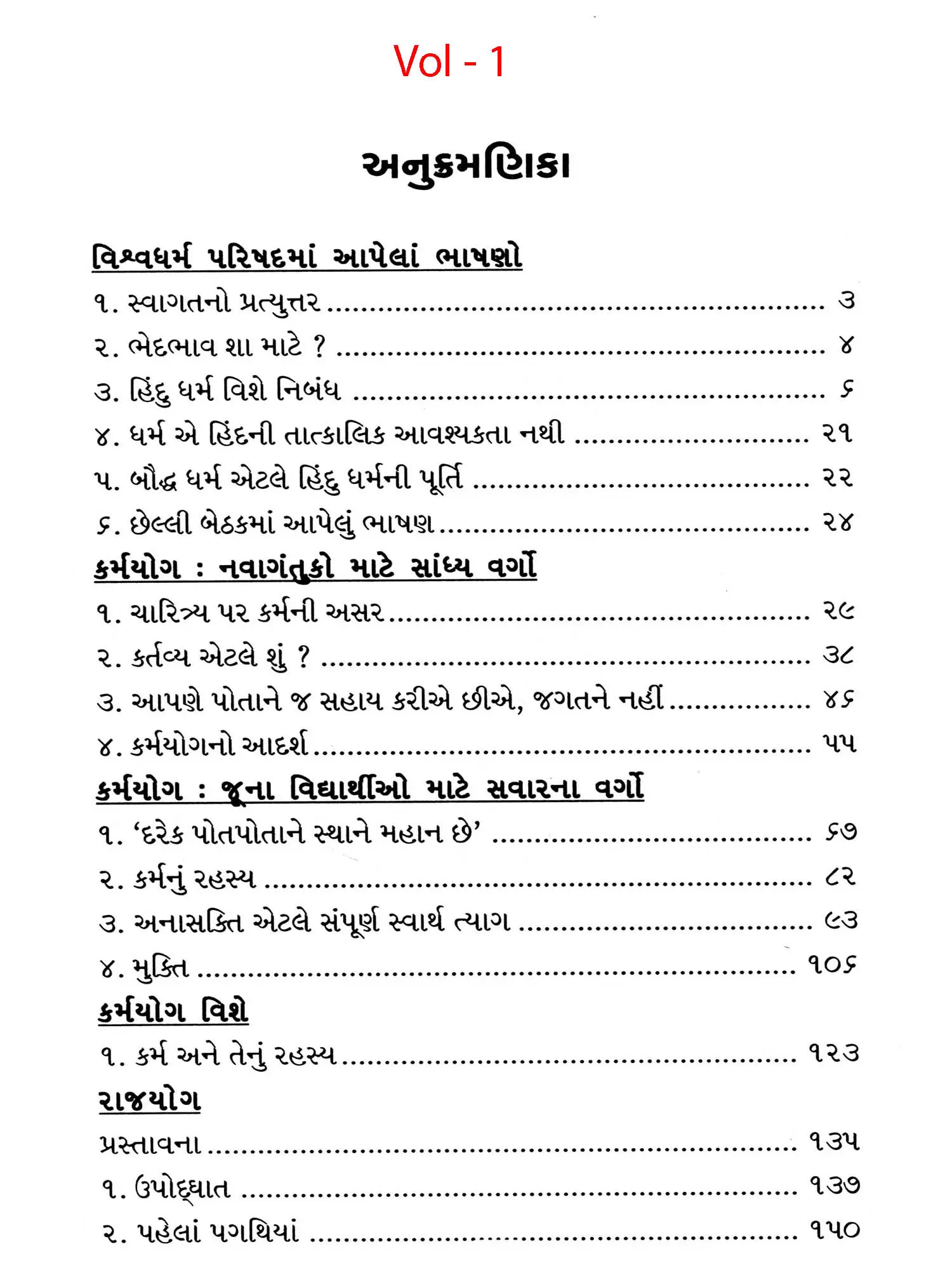 Vol - 1

અનુક્રમણિકા

વિશ્વધર્મ પરિષદમાં આપેલાં ભાષણો

૧. સ્વાગતનો પ્રત્યુત્તર ૩

૨. ભેદભાવ શા માટે ? ૪

૩. હિંદુ ધર્મ વિશે નિબંધ ૬

૪. ધર્મ એ હિંદની તાત્કાલિક આવશ્યકતા નથી ૨૧

૫. બૌદ્ધ ધર્મ એટલે હિંદુ ધર્મની પૂર્તિ ૨૨

૬. છેલ્લી બેઠકમાં આપેલું ભાષણ ૨૪

કર્મયોગ : નવાગંતુકો માટે સાંધ્ય વર્ગો

૧. ચારિત્ર્ય પર કર્મની અસર ૨૯

૨. કર્તવ્ય એટલે શું ? ૩૮

૩. આપણે પોતાને જ સહાય કરીએ છીએ, જગતને નહીં ૪૬

૪. કર્મયોગનો આદર્શ ૫૫

કર્મયોગ : જૂના વિદ્યાર્થીઓ માટે સવારના વર્ગો

૧. 'દરેક પોતપોતાને સ્થાને મહાન છે' ૬૭

૨. કર્મનું રહસ્ય ૮૨

૩. અનાસક્તિ એટલે સંપૂર્ણ સ્વાર્થ ત્યાગ ૯૩

૪. મુક્તિ ૧૦૬

કર્મયોગ વિશે

૧. કર્મ અને તેનું રહસ્ય ૧૨૩

રાજયોગ

પ્રસ્તાવના ૧૩૫

૧. ઉપોદ્ઘાત ૧૩૭

૨. પહેલાં પગથિયાં ૧૫૦